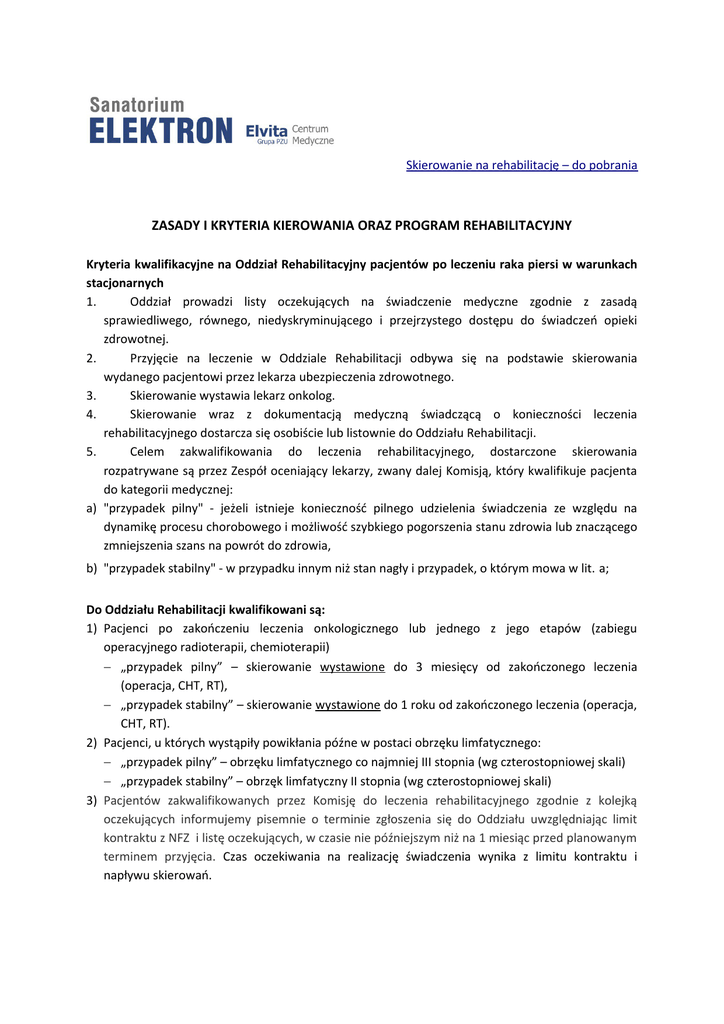 Sanatorium
ELEKTRON Elvita Grupa PZU Centrum Medyczne

Skierowanie na rehabilitację – do pobrania

ZASADY I KRYTERIA KIEROWANIA ORAZ PROGRAM REHABILITACYJNY

Kryteria kwalifikacyjne na Oddział Rehabilitacyjny pacjentów po leczeniu raka piersi w warunkach stacjonarnych
1. Oddział prowadzi listy oczekujących na świadczenie medyczne zgodnie z zasadą sprawiedliwego, równego, niedyskryminującego i przejrzystego dostępu do świadczeń opieki zdrowotnej.
2. Przyjęcie na leczenie w Oddziale Rehabilitacji odbywa się na podstawie skierowania wydanego pacjentowi przez lekarza ubezpieczenia zdrowotnego.
3. Skierowanie wystawia lekarz onkolog.
4. Skierowanie wraz z dokumentacją medyczną świadczącą o konieczności leczenia rehabilitacyjnego dostarcza się osobiście lub listownie do Oddziału Rehabilitacji.
5. Celem zakwalifikowania do leczenia rehabilitacyjnego, dostarczone skierowania rozpatrywane są przez Zespół oceniający lekarzy, zwany dalej Komisją, który kwalifikuje pacjenta do kategorii medycznej:
a) "przypadek pilny" - jeżeli istnieje konieczność pilnego udzielenia świadczenia ze względu na dynamikę procesu chorobowego i możliwość szybkiego pogorszenia stanu zdrowia lub znaczącego zmniejszenia szans na powrót do zdrowia,
b) "przypadek stabilny" - w przypadku innym niż stan nagły i przypadek, o którym mowa w lit. a;

Do Oddziału Rehabilitacji kwalifikowani są:
1) Pacjenci po zakończeniu leczenia onkologicznego lub jednego z jego etapów (zabiegu operacyjnego radioterapii, chemioterapii)
– „przypadek pilny” – skierowanie wystawione do 3 miesięcy od zakończonego leczenia (operacja, CHT, RT),
– „przypadek stabilny” – skierowanie wystawione do 1 roku od zakończonego leczenia (operacja, CHT, RT).
2) Pacjenci, u których wystąpiły powikłania późne w postaci obrzęku limfatycznego:
– „przypadek pilny” – obrzęku limfatycznego co najmniej III stopnia (wg czterostopniowej skali)
– „przypadek stabilny” – obrzęk limfatyczny II stopnia (wg czterostopniowej skali)
3) Pacjentów zakwalifikowanych przez Komisję do leczenia rehabilitacyjnego zgodnie z kolejką oczekujących informujemy pisemnie o terminie zgłoszenia się do Oddziału uwzględniając limit kontraktu z NFZ i listę oczekujących, w czasie nie późniejszym niż na 1 miesiąc przed planowanym terminem przyjęcia. Czas oczekiwania na realizację świadczenia wynika z limitu kontraktu i napływu skierowań.